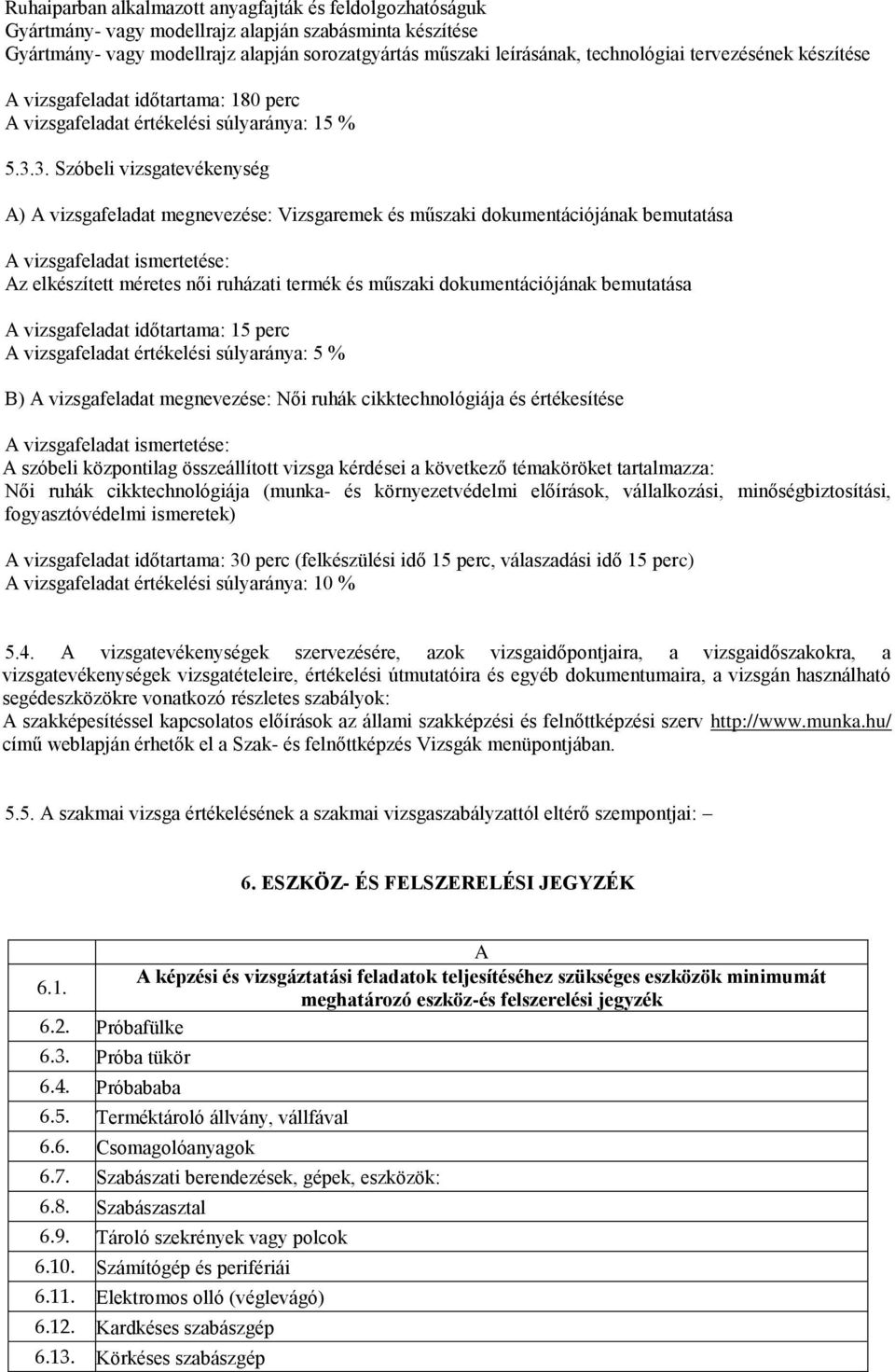 Ruhaiparban alkalmazott anyagfajták és feldolgozhatóságuk
Gyártmány- vagy modellrajz alapján szabásminta készítése
Gyártmány- vagy modellrajz alapján sorozatgyártás műszaki leírásának, technológiai tervezésének készítése

A vizsgafeladat időtartama: 180 perc
A vizsgafeladat értékelési súlyaránya: 15 %

5.3.3. Szóbeli vizsgatevékenység

A) A vizsgafeladat megnevezése: Vizsgaremek és műszaki dokumentációjának bemutatása

A vizsgafeladat ismertetése:
Az elkészített méretes női ruházati termék és műszaki dokumentációjának bemutatása

A vizsgafeladat időtartama: 15 perc
A vizsgafeladat értékelési súlyaránya: 5 %

B) A vizsgafeladat megnevezése: Női ruhák cikktechnológiája és értékesítése

A vizsgafeladat ismertetése:
A szóbeli központilag összeállított vizsga kérdései a következő témaköröket tartalmazza:
Női ruhák cikktechnológiája (munka- és környezetvédelmi előírások, vállalkozási, minőségbiztosítási, fogyasztóvédelmi ismeretek)

A vizsgafeladat időtartama: 30 perc (felkészülési idő 15 perc, válaszadási idő 15 perc)
A vizsgafeladat értékelési súlyaránya: 10 %

5.4. A vizsgatevékenységek szervezésére, azok vizsgaidőpontjaira, a vizsgaidőszakokra, a vizsgatevékenységek vizsgatételeire, értékelési útmutatóira és egyéb dokumentumaira, a vizsgán használható segédeszközökre vonatkozó részletes szabályok:
A szakképesítéssel kapcsolatos előírások az állami szakképzési és felnőttképzési szerv http://www.munka.hu/ című weblapján érhetők el a Szak- és felnőttképzés Vizsgák menüpontjában.

5.5. A szakmai vizsga értékelésének a szakmai vizsgaszabályzattól eltérő szempontjai: –

6. ESZKÖZ- ÉS FELSZERELÉSI JEGYZÉK

| | A |
|---|---|
| 6.1. | A képzési és vizsgáztatási feladatok teljesítéséhez szükséges eszközök minimumát meghatározó eszköz-és felszerelési jegyzék |
| 6.2. | Próbafülke |
| 6.3. | Próba tükör |
| 6.4. | Próbababa |
| 6.5. | Terméktároló állvány, vállfával |
| 6.6. | Csomagolóanyagok |
| 6.7. | Szabászati berendezések, gépek, eszközök: |
| 6.8. | Szabászasztal |
| 6.9. | Tároló szekrények vagy polcok |
| 6.10. | Számítógép és perifériái |
| 6.11. | Elektromos olló (véglevágó) |
| 6.12. | Kardkéses szabászgép |
| 6.13. | Körkéses szabászgép |